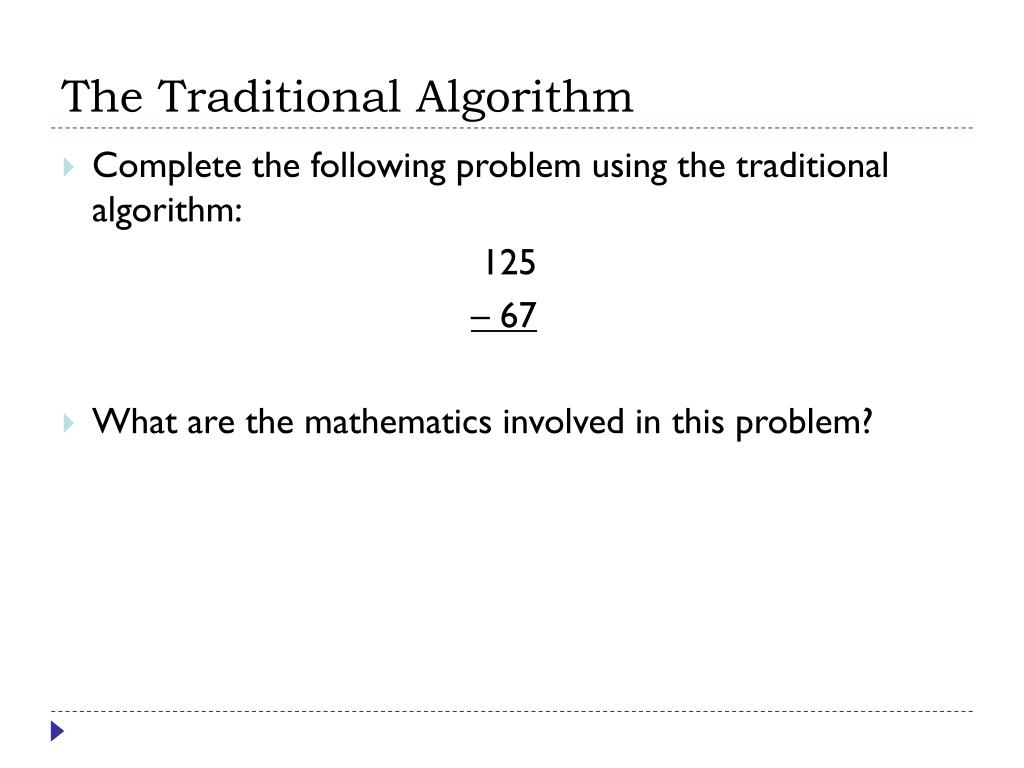 The Traditional Algorithm

Complete the following problem using the traditional algorithm:

125
– 67

What are the mathematics involved in this problem?